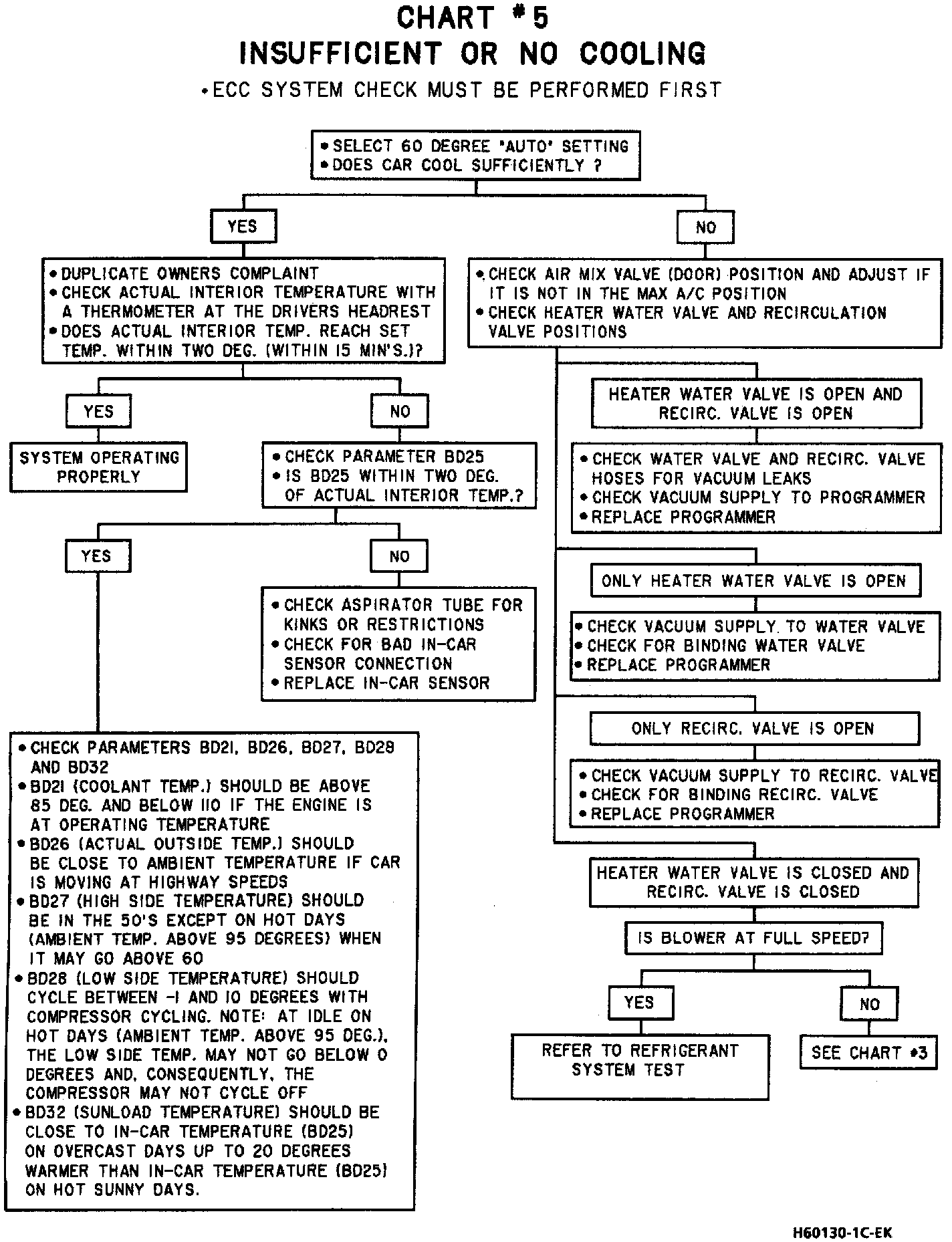 CHART #5
INSUFFICIENT OR NO COOLING

•ECC SYSTEM CHECK MUST BE PERFORMED FIRST

• SELECT 60 DEGREE "AUTO" SETTING
• DOES CAR COOL SUFFICIENTLY ?

YES

• DUPLICATE OWNERS COMPLAINT
• CHECK ACTUAL INTERIOR TEMPERATURE WITH A THERMOMETER AT THE DRIVERS HEADREST
• DOES ACTUAL INTERIOR TEMP. REACH SET TEMP. WITHIN TWO DEG. (WITHIN 15 MIN'S.)?

YES

SYSTEM OPERATING PROPERLY

NO

• CHECK PARAMETER BD25
• IS BD25 WITHIN TWO DEG. OF ACTUAL INTERIOR TEMP.?

YES

• CHECK PARAMETERS BD21, BD26, BD27, BD28 AND BD32
• BD21 (COOLANT TEMP.) SHOULD BE ABOVE 85 DEG. AND BELOW 110 IF THE ENGINE IS AT OPERATING TEMPERATURE
• BD26 (ACTUAL OUTSIDE TEMP.) SHOULD BE CLOSE TO AMBIENT TEMPERATURE IF CAR IS MOVING AT HIGHWAY SPEEDS
• BD27 (HIGH SIDE TEMPERATURE) SHOULD BE IN THE 50'S EXCEPT ON HOT DAYS (AMBIENT TEMP. ABOVE 95 DEGREES) WHEN IT MAY GO ABOVE 60
• BD28 (LOW SIDE TEMPERATURE) SHOULD CYCLE BETWEEN -1 AND 10 DEGREES WITH COMPRESSOR CYCLING. NOTE: AT IDLE ON HOT DAYS (AMBIENT TEMP. ABOVE 95 DEG.), THE LOW SIDE TEMP. MAY NOT GO BELOW 0 DEGREES AND, CONSEQUENTLY, THE COMPRESSOR MAY NOT CYCLE OFF
• BD32 (SUNLOAD TEMPERATURE) SHOULD BE CLOSE TO IN-CAR TEMPERATURE (BD25) ON OVERCAST DAYS UP TO 20 DEGREES WARMER THAN IN-CAR TEMPERATURE (BD25) ON HOT SUNNY DAYS.

NO

• CHECK ASPIRATOR TUBE FOR KINKS OR RESTRICTIONS
• CHECK FOR BAD IN-CAR SENSOR CONNECTION
• REPLACE IN-CAR SENSOR

NO

• CHECK AIR MIX VALVE (DOOR) POSITION AND ADJUST IF IT IS NOT IN THE MAX A/C POSITION
• CHECK HEATER WATER VALVE AND RECIRCULATION VALVE POSITIONS

HEATER WATER VALVE IS OPEN AND RECIRC. VALVE IS OPEN

• CHECK WATER VALVE AND RECIRC. VALVE HOSES FOR VACUUM LEAKS
• CHECK VACUUM SUPPLY TO PROGRAMMER
• REPLACE PROGRAMMER

ONLY HEATER WATER VALVE IS OPEN

• CHECK VACUUM SUPPLY TO WATER VALVE
• CHECK FOR BINDING WATER VALVE
• REPLACE PROGRAMMER

ONLY RECIRC. VALVE IS OPEN

• CHECK VACUUM SUPPLY TO RECIRC. VALVE
• CHECK FOR BINDING RECIRC. VALVE
• REPLACE PROGRAMMER

HEATER WATER VALVE IS CLOSED AND RECIRC. VALVE IS CLOSED

IS BLOWER AT FULL SPEED?

YES

REFER TO REFRIGERANT SYSTEM TEST

NO

SEE CHART #3

H60130-1C-EK